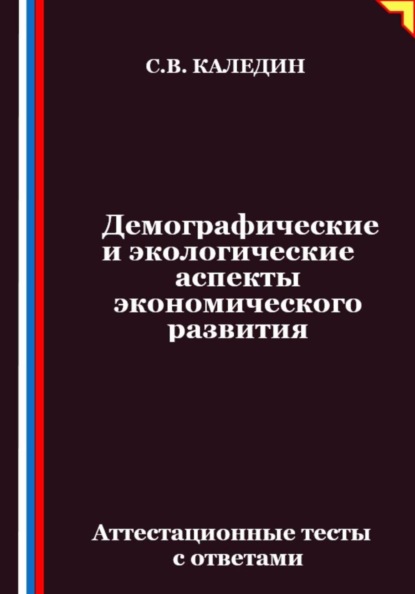 С.В. КАЛЕДИН

Демографические и экологические аспекты экономического развития

Аттестационные тесты с ответами